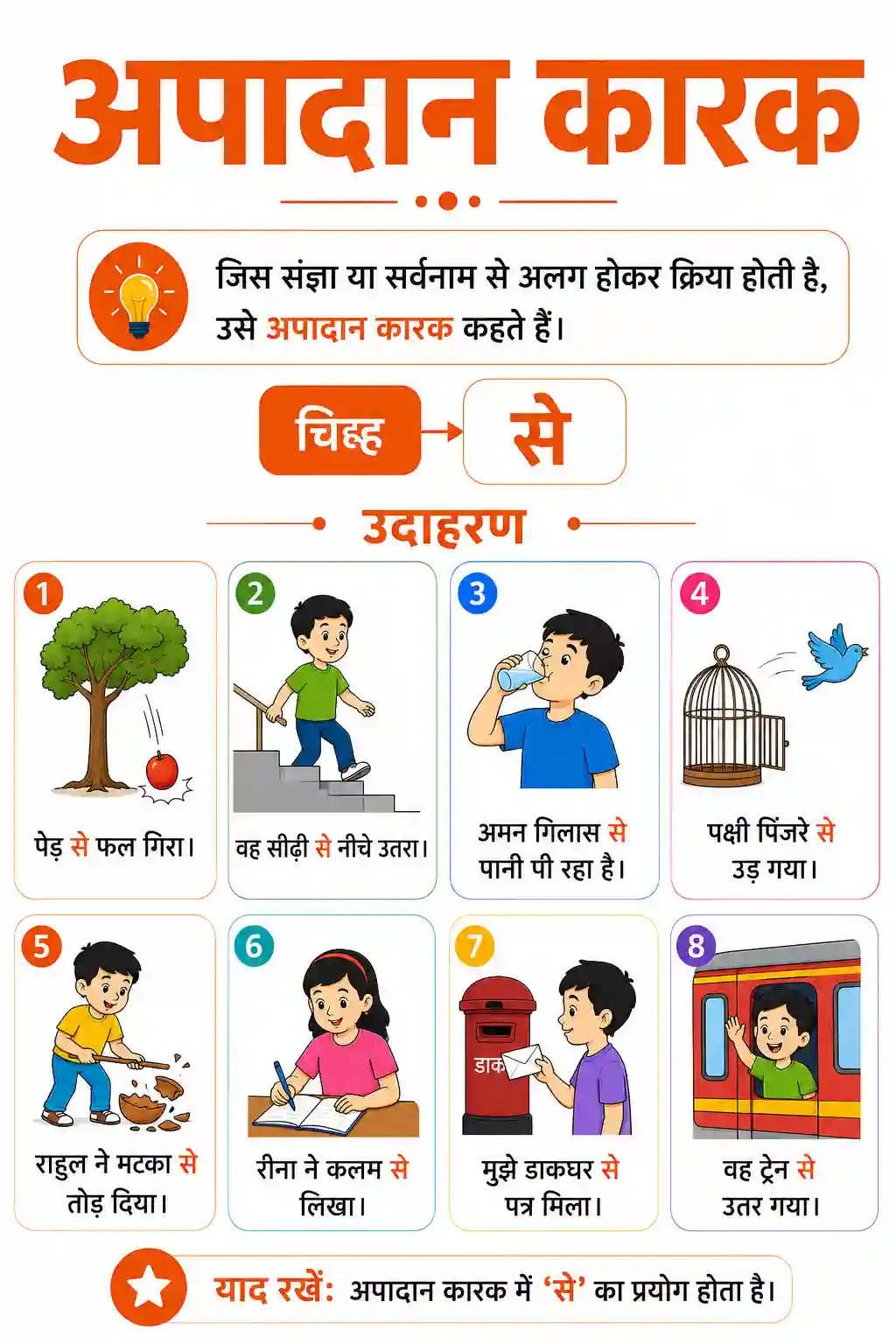 अपादान कारक

जिस संज्ञा या सर्वनाम से अलग होकर क्रिया होती है, उसे अपादान कारक कहते हैं।

चिह्न → से

उदाहरण

1
पेड़ से फल गिरा।

2
वह सीढ़ी से नीचे उतरा।

3
अमन गिलास से पानी पी रहा है।

4
पक्षी पिंजरे से उड़ गया।

5
राहुल ने मटका से तोड़ दिया।

6
रीना ने कलम से लिखा।

7
डाक
मुझे डाकघर से पत्र मिला।

8
वह ट्रेन से उतर गया।

याद रखें: अपादान कारक में 'से' का प्रयोग होता है।